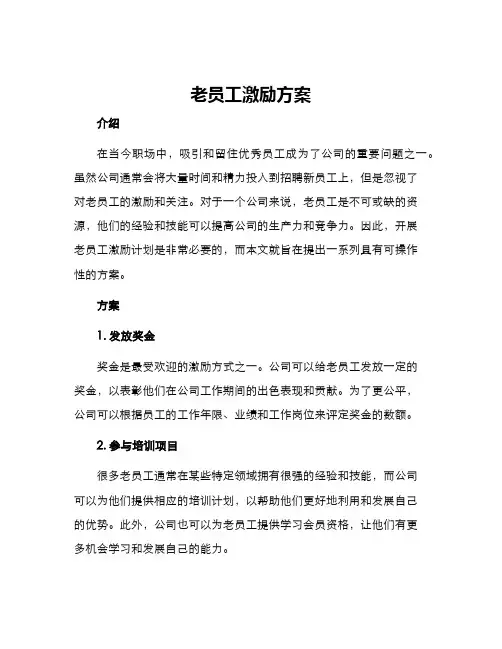 老员工激励方案

介绍

在当今职场中，吸引和留住优秀员工成为了公司的重要问题之一。虽然公司通常会将大量时间和精力投入到招聘新员工上，但是忽视了对老员工的激励和关注。对于一个公司来说，老员工是不可或缺的资源，他们的经验和技能可以提高公司的生产力和竞争力。因此，开展老员工激励计划是非常必要的，而本文就旨在提出一系列具有可操作性的方案。

方案

1. 发放奖金

奖金是最受欢迎的激励方式之一。公司可以给老员工发放一定的奖金，以表彰他们在公司工作期间的出色表现和贡献。为了更公平，公司可以根据员工的工作年限、业绩和工作岗位来评定奖金的数额。

2. 参与培训项目

很多老员工通常在某些特定领域拥有很强的经验和技能，而公司可以为他们提供相应的培训计划，以帮助他们更好地利用和发展自己的优势。此外，公司也可以为老员工提供学习会员资格，让他们有更多机会学习和发展自己的能力。